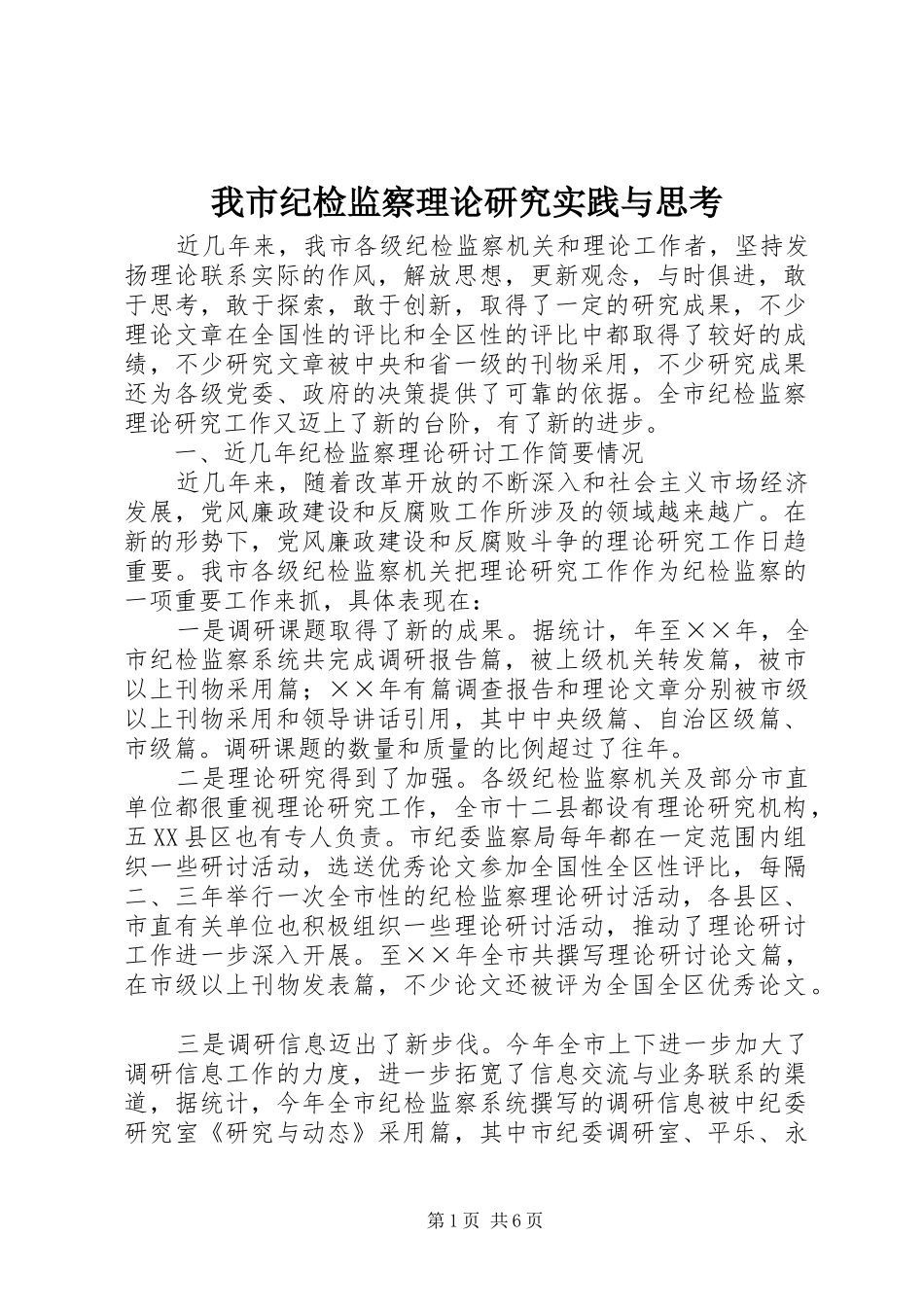 我市纪检监察理论研究实践与思考

近几年来，我市各级纪检监察机关和理论工作者，坚持发扬理论联系实际的作风，解放思想，更新观念，与时俱进，敢于思考，敢于探索，敢于创新，取得了一定的研究成果，不少理论文章在全国性的评比和全区性的评比中都取得了较好的成绩，不少研究文章被中央和省一级的刊物采用，不少研究成果还为各级党委、政府的决策提供了可靠的依据。全市纪检监察理论研究工作又迈上了新的台阶，有了新的进步。

一、近几年纪检监察理论研讨工作简要情况

近几年来，随着改革开放的不断深入和社会主义市场经济发展，党风廉政建设和反腐败工作所涉及的领域越来越广。在新的形势下，党风廉政建设和反腐败斗争的理论研究工作日趋重要。我市各级纪检监察机关把理论研究工作作为纪检监察的一项重要工作来抓，具体表现在：

一是调研课题取得了新的成果。据统计，年至××年，全市纪检监察系统共完成调研报告篇，被上级机关转发篇，被市以上刊物采用篇；××年有篇调查报告和理论文章分别被市级以上刊物采用和领导讲话引用，其中中央级篇、自治区级篇、市级篇。调研课题的数量和质量的比例超过了往年。

二是理论研究得到了加强。各级纪检监察机关及部分市直单位都很重视理论研究工作，全市十二县都设有理论研究机构，五XX县区也有专人负责。市纪委监察局每年都在一定范围内组织一些研讨活动，选送优秀论文参加全国性全区性评比，每隔二、三年举行一次全市性的纪检监察理论研讨活动，各县区、市直有关单位也积极组织一些理论研讨活动，推动了理论研讨工作进一步深入开展。至××年全市共撰写理论研讨论文篇，在市级以上刊物发表篇，不少论文还被评为全国全区优秀论文。

三是调研信息迈出了新步伐。今年全市上下进一步加大了调研信息工作的力度，进一步拓宽了信息交流与业务联系的渠道，据统计，今年全市纪检监察系统撰写的调研信息被中纪委研究室《研究与动态》采用篇，其中市纪委调研室、平乐、永

第1页 共6页